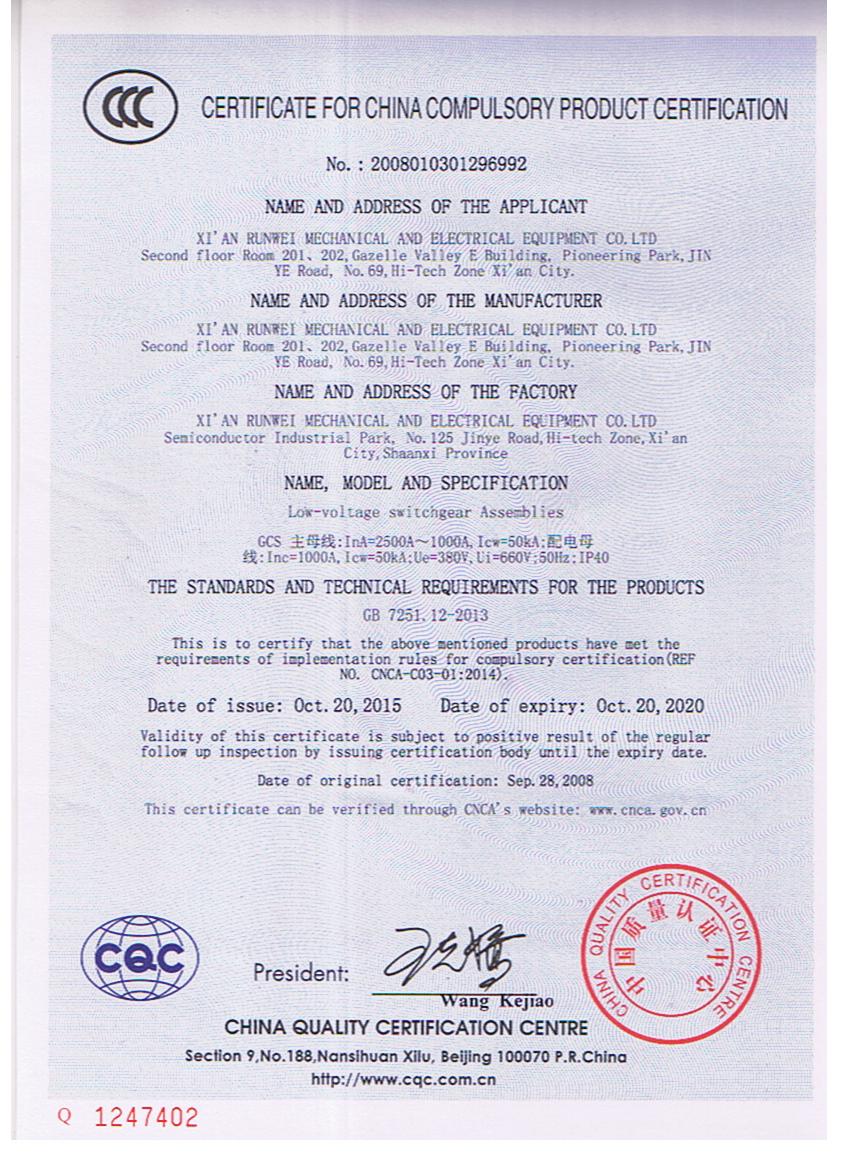 CCC

CERTIFICATE FOR CHINA COMPULSORY PRODUCT CERTIFICATION

No.: 2008010301296992

NAME AND ADDRESS OF THE APPLICANT

XI'AN RUNWEI MECHANICAL AND ELECTRICAL EQUIPMENT CO.LTD
Second floor Room 201、202,Gazelle Valley E Building, Pioneering Park,JIN YE Road, No.69,Hi-Tech Zone Xi'an City.

NAME AND ADDRESS OF THE MANUFACTURER

XI'AN RUNWEI MECHANICAL AND ELECTRICAL EQUIPMENT CO.LTD
Second floor Room 201、202,Gazelle Valley E Building, Pioneering Park,JIN YE Road, No.69,Hi-Tech Zone Xi'an City.

NAME AND ADDRESS OF THE FACTORY

XI'AN RUNWEI MECHANICAL AND ELECTRICAL EQUIPMENT CO.LTD
Semiconductor Industrial Park, No.125 Jinye Road,Hi-tech Zone,Xi'an City,Shaanxi Province

NAME, MODEL AND SPECIFICATION

Low-voltage switchgear Assemblies

GCS 主母线:InA=2500A~1000A,Icw=50kA;配电母线:Inc=1000A,Icw=50kA;Ue=380V,Ui=660V;50Hz;IP40

THE STANDARDS AND TECHNICAL REQUIREMENTS FOR THE PRODUCTS

GB 7251.12-2013

This is to certify that the above mentioned products have met the requirements of implementation rules for compulsory certification(REF NO. CNCA-C03-01:2014).

Date of issue: Oct.20,2015 Date of expiry: Oct.20,2020

Validity of this certificate is subject to positive result of the regular follow up inspection by issuing certification body until the expiry date.

Date of original certification: Sep.28,2008

This certificate can be verified through CNCA's website: www.cnca.gov.cn

CQC

President:
Wang Kejiao

CHINA QUALITY CERTIFICATION CENTRE 中国质量认证中心

CHINA QUALITY CERTIFICATION CENTRE
Section 9,No.188,Nansihuan Xilu, Beijing 100070 P.R.China
http://www.cqc.com.cn

Q 1247402